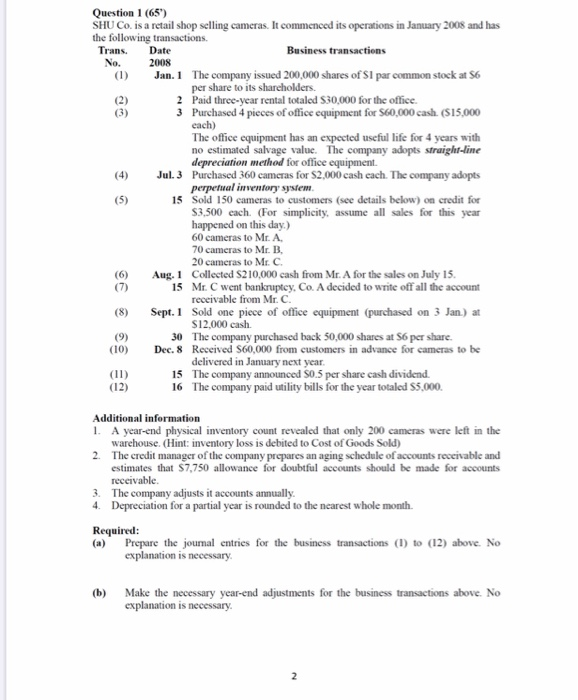 **Question 1 (65')**

SHU Co. is a retail shop selling cameras. It commenced its operations in January 2008 and has the following transactions.

| Trans. No. | Date 2008 | Business transactions |
|---|---|---|
| (1) | Jan. 1 | The company issued 200,000 shares of \$1 par common stock at \$6 per share to its shareholders. |
| (2) | 2 | Paid three-year rental totaled \$30,000 for the office. |
| (3) | 3 | Purchased 4 pieces of office equipment for \$60,000 cash. (\$15,000 each) The office equipment has an expected useful life for 4 years with no estimated salvage value. The company adopts ***straight-line depreciation method*** for office equipment. |
| (4) | Jul. 3 | Purchased 360 cameras for \$2,000 cash each. The company adopts ***perpetual inventory system***. |
| (5) | 15 | Sold 150 cameras to customers (see details below) on credit for \$3,500 each. (For simplicity, assume all sales for this year happened on this day.) 60 cameras to Mr. A, 70 cameras to Mr. B, 20 cameras to Mr. C. |
| (6) | Aug. 1 | Collected \$210,000 cash from Mr. A for the sales on July 15. |
| (7) | 15 | Mr. C went bankruptcy, Co. A decided to write off all the account receivable from Mr. C. |
| (8) | Sept. 1 | Sold one piece of office equipment (purchased on 3 Jan.) at \$12,000 cash. |
| (9) | 30 | The company purchased back 50,000 shares at \$6 per share. |
| (10) | Dec. 8 | Received \$60,000 from customers in advance for cameras to be delivered in January next year. |
| (11) | 15 | The company announced \$0.5 per share cash dividend. |
| (12) | 16 | The company paid utility bills for the year totaled \$5,000. |

**Additional information**
1. A year-end physical inventory count revealed that only 200 cameras were left in the warehouse. (Hint: inventory loss is debited to Cost of Goods Sold)
2. The credit manager of the company prepares an aging schedule of accounts receivable and estimates that \$7,750 allowance for doubtful accounts should be made for accounts receivable.
3. The company adjusts it accounts annually.
4. Depreciation for a partial year is rounded to the nearest whole month.

**Required:**
**(a)** Prepare the journal entries for the business transactions (1) to (12) above. No explanation is necessary.

**(b)** Make the necessary year-end adjustments for the business transactions above. No explanation is necessary.

2